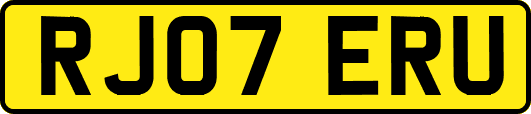 RJ07 ERU